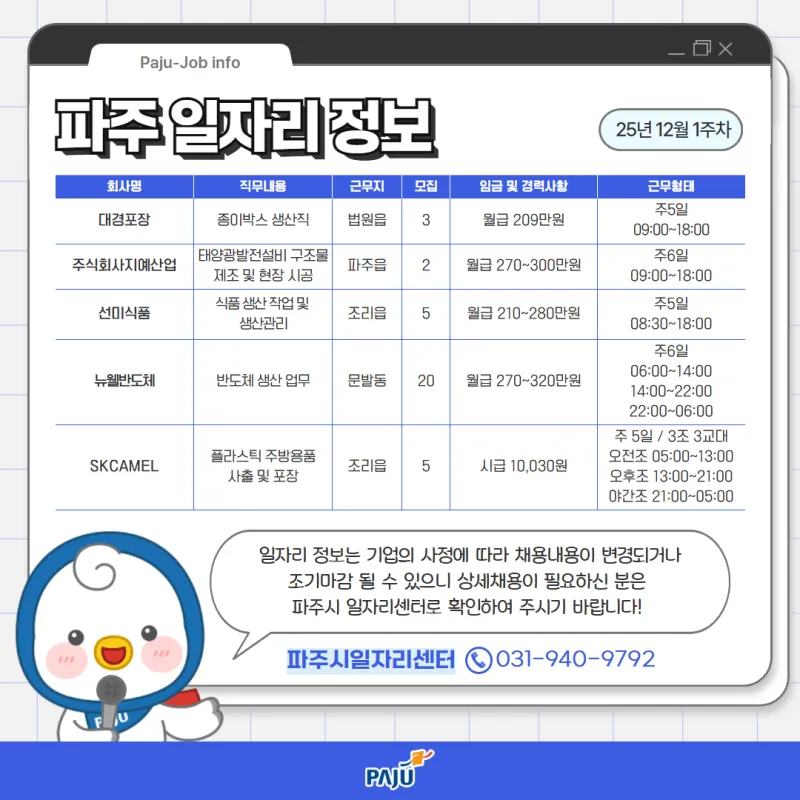 Paju-Job info

파주 일자리 정보

25년 12월 1주차

| 회사명 | 직무내용 | 근무지 | 모집 | 임금 및 경력사항 | 근무형태 |
|---|---|---|---|---|---|
| 대경포장 | 종이박스 생산직 | 법원읍 | 3 | 월급 209만원 | 주5일 09:00~18:00 |
| 주식회사지예산업 | 태양광발전설비 구조물 제조 및 현장 시공 | 파주읍 | 2 | 월급 270~300만원 | 주6일 09:00~18:00 |
| 선미식품 | 식품 생산 작업 및 생산관리 | 조리읍 | 5 | 월급 210~280만원 | 주5일 08:30~18:00 |
| 뉴웰반도체 | 반도체 생산 업무 | 문발동 | 20 | 월급 270~320만원 | 주6일 06:00~14:00 14:00~22:00 22:00~06:00 |
| SKCAMEL | 플라스틱 주방용품 사출 및 포장 | 조리읍 | 5 | 시급 10,030원 | 주 5일 / 3조 3교대 오전조 05:00~13:00 오후조 13:00~21:00 야간조 21:00~05:00 |

일자리 정보는 기업의 사정에 따라 채용내용이 변경되거나
조기마감 될 수 있으니 상세채용이 필요하신 분은
파주시 일자리센터로 확인하여 주시기 바랍니다!

파주시일자리센터 031-940-9792

PAJU

PAJU